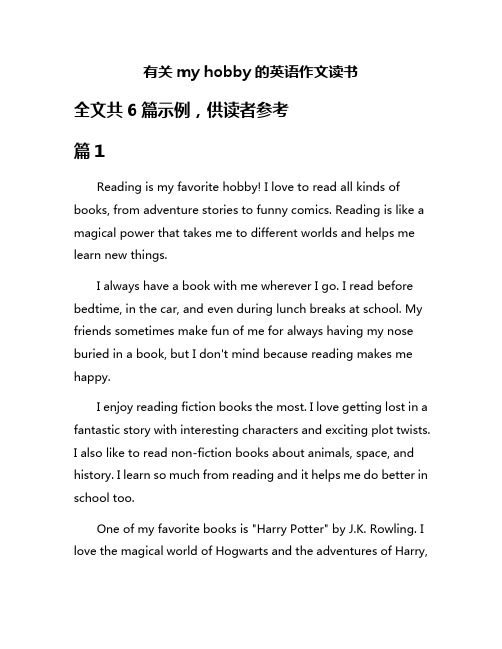 有关 my hobby 的英语作文读书

全文共 6 篇示例，供读者参考

篇 1

Reading is my favorite hobby! I love to read all kinds of books, from adventure stories to funny comics. Reading is like a magical power that takes me to different worlds and helps me learn new things.

I always have a book with me wherever I go. I read before bedtime, in the car, and even during lunch breaks at school. My friends sometimes make fun of me for always having my nose buried in a book, but I don't mind because reading makes me happy.

I enjoy reading fiction books the most. I love getting lost in a fantastic story with interesting characters and exciting plot twists. I also like to read non-fiction books about animals, space, and history. I learn so much from reading and it helps me do better in school too.

One of my favorite books is "Harry Potter" by J.K. Rowling. I love the magical world of Hogwarts and the adventures of Harry,